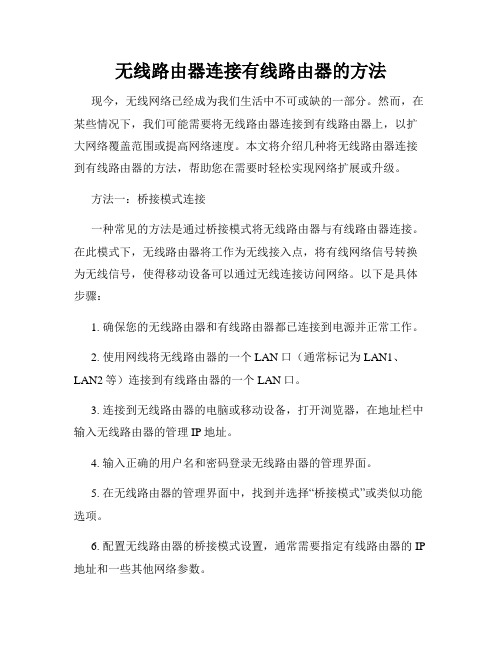 无线路由器连接有线路由器的方法

现今，无线网络已经成为我们生活中不可或缺的一部分。然而，在某些情况下，我们可能需要将无线路由器连接到有线路由器上，以扩大网络覆盖范围或提高网络速度。本文将介绍几种将无线路由器连接到有线路由器的方法，帮助您在需要时轻松实现网络扩展或升级。

方法一：桥接模式连接

一种常见的方法是通过桥接模式将无线路由器与有线路由器连接。在此模式下，无线路由器将工作为无线接入点，将有线网络信号转换为无线信号，使得移动设备可以通过无线连接访问网络。以下是具体步骤：

1. 确保您的无线路由器和有线路由器都已连接到电源并正常工作。

2. 使用网线将无线路由器的一个 LAN 口（通常标记为 LAN1、LAN2 等）连接到有线路由器的一个 LAN 口。

3. 连接到无线路由器的电脑或移动设备，打开浏览器，在地址栏中输入无线路由器的管理 IP 地址。

4. 输入正确的用户名和密码登录无线路由器的管理界面。

5. 在无线路由器的管理界面中，找到并选择“桥接模式”或类似功能选项。

6. 配置无线路由器的桥接模式设置，通常需要指定有线路由器的 IP 地址和一些其他网络参数。